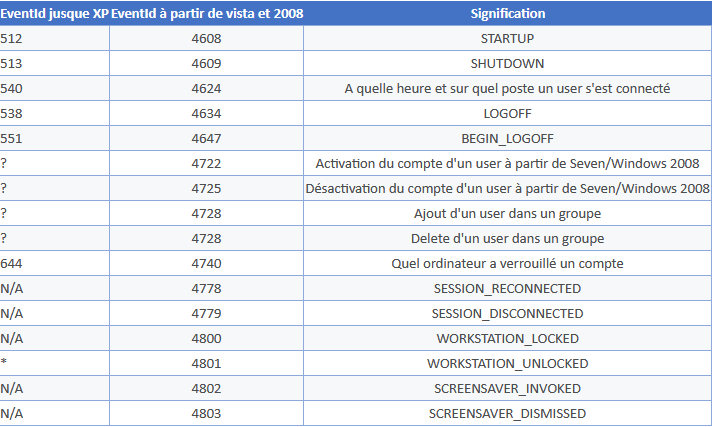 | EventId jusque XP | EventId à partir de vista et 2008 | Signification |
|---|---|---|
| 512 | 4608 | STARTUP |
| 513 | 4609 | SHUTDOWN |
| 540 | 4624 | A quelle heure et sur quel poste un user s'est connecté |
| 538 | 4634 | LOGOFF |
| 551 | 4647 | BEGIN_LOGOFF |
| ? | 4722 | Activation du compte d'un user à partir de Seven/Windows 2008 |
| ? | 4725 | Désactivation du compte d'un user à partir de Seven/Windows 2008 |
| ? | 4728 | Ajout d'un user dans un groupe |
| ? | 4728 | Delete d'un user dans un groupe |
| 644 | 4740 | Quel ordinateur a verrouillé un compte |
| N/A | 4778 | SESSION_RECONNECTED |
| N/A | 4779 | SESSION_DISCONNECTED |
| N/A | 4800 | WORKSTATION_LOCKED |
| * | 4801 | WORKSTATION_UNLOCKED |
| N/A | 4802 | SCREENSAVER_INVOKED |
| N/A | 4803 | SCREENSAVER_DISMISSED |